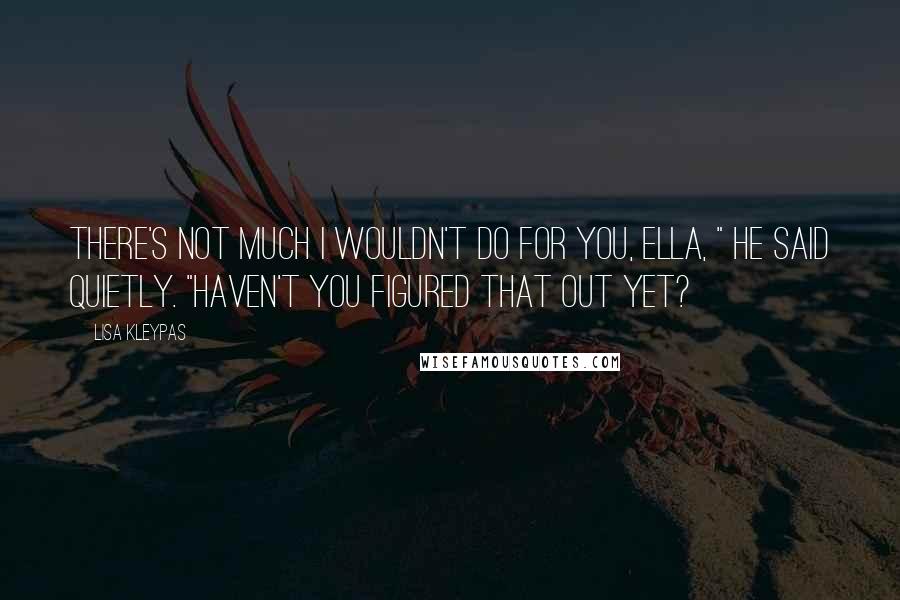 THERE'S NOT MUCH I WOULDN'T DO FOR YOU, ELLA, " HE SAID QUIETLY. "HAVEN'T YOU FIGURED THAT OUT YET?

LISA KLEYPAS

WISEFAMOUSQUOTES.COM